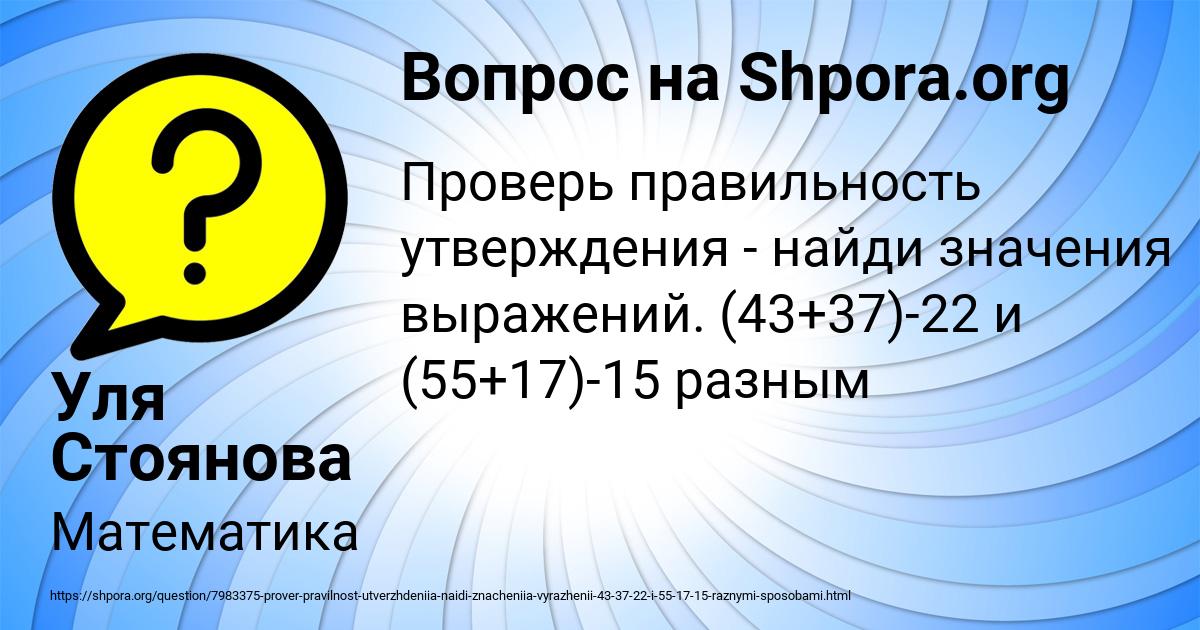 Вопрос на Shpora.org

Проверь правильность утверждения - найди значения выражений. (43+37)-22 и (55+17)-15 разным

Уля Стоянова

Математика

https://shpora.org/question/7983375-prover-pravilnost-utverzhdeniia-naidi-znacheniia-vyrazhenii-43-37-22-i-55-17-15-raznymi-sposobami.html